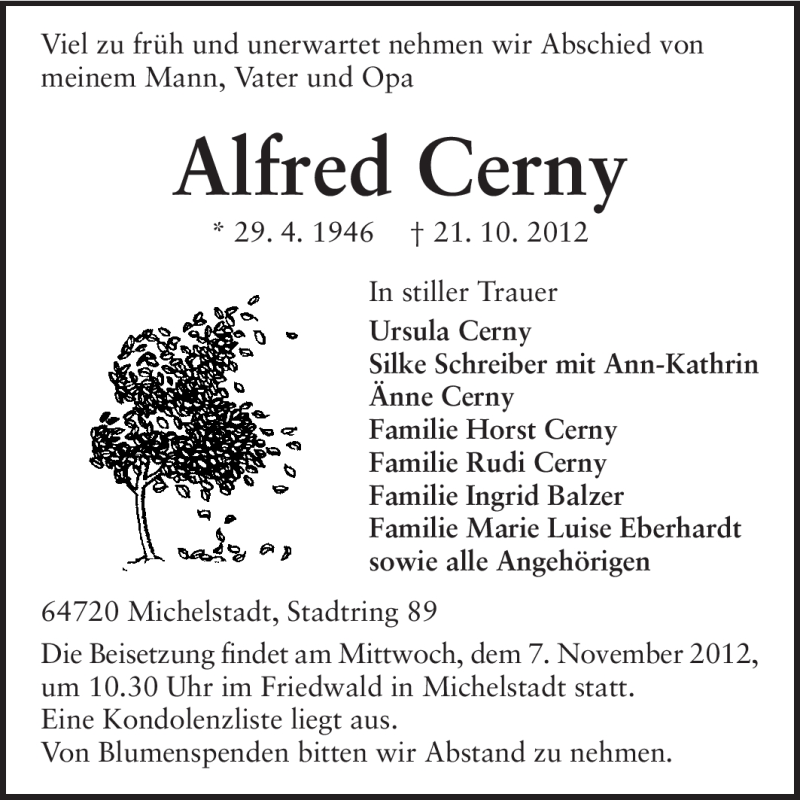 Viel zu früh und unerwartet nehmen wir Abschied von meinem Mann, Vater und Opa

Alfred Cerny

* 29. 4. 1946 † 21. 10. 2012

In stiller Trauer
Ursula Cerny
Silke Schreiber mit Ann-Kathrin
Änne Cerny
Familie Horst Cerny
Familie Rudi Cerny
Familie Ingrid Balzer
Familie Marie Luise Eberhardt
sowie alle Angehörigen

64720 Michelstadt, Stadtring 89

Die Beisetzung findet am Mittwoch, dem 7. November 2012, um 10.30 Uhr im Friedwald in Michelstadt statt.
Eine Kondolenzliste liegt aus.
Von Blumenspenden bitten wir Abstand zu nehmen.